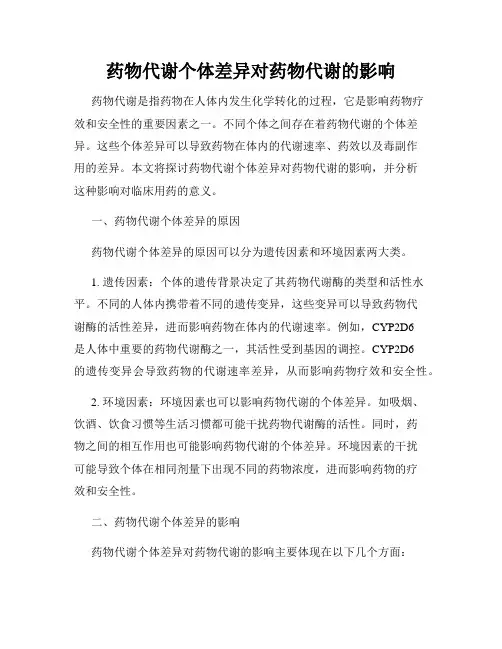 药物代谢个体差异对药物代谢的影响

药物代谢是指药物在人体内发生化学转化的过程，它是影响药物疗效和安全性的重要因素之一。不同个体之间存在着药物代谢的个体差异。这些个体差异可以导致药物在体内的代谢速率、药效以及毒副作用的差异。本文将探讨药物代谢个体差异对药物代谢的影响，并分析这种影响对临床用药的意义。

一、药物代谢个体差异的原因

药物代谢个体差异的原因可以分为遗传因素和环境因素两大类。

1. 遗传因素：个体的遗传背景决定了其药物代谢酶的类型和活性水平。不同的人体内携带着不同的遗传变异，这些变异可以导致药物代谢酶的活性差异，进而影响药物在体内的代谢速率。例如，CYP2D6是人体中重要的药物代谢酶之一，其活性受到基因的调控。CYP2D6的遗传变异会导致药物的代谢速率差异，从而影响药物疗效和安全性。

2. 环境因素：环境因素也可以影响药物代谢的个体差异。如吸烟、饮酒、饮食习惯等生活习惯都可能干扰药物代谢酶的活性。同时，药物之间的相互作用也可能影响药物代谢的个体差异。环境因素的干扰可能导致个体在相同剂量下出现不同的药物浓度，进而影响药物的疗效和安全性。

二、药物代谢个体差异的影响

药物代谢个体差异对药物代谢的影响主要体现在以下几个方面：